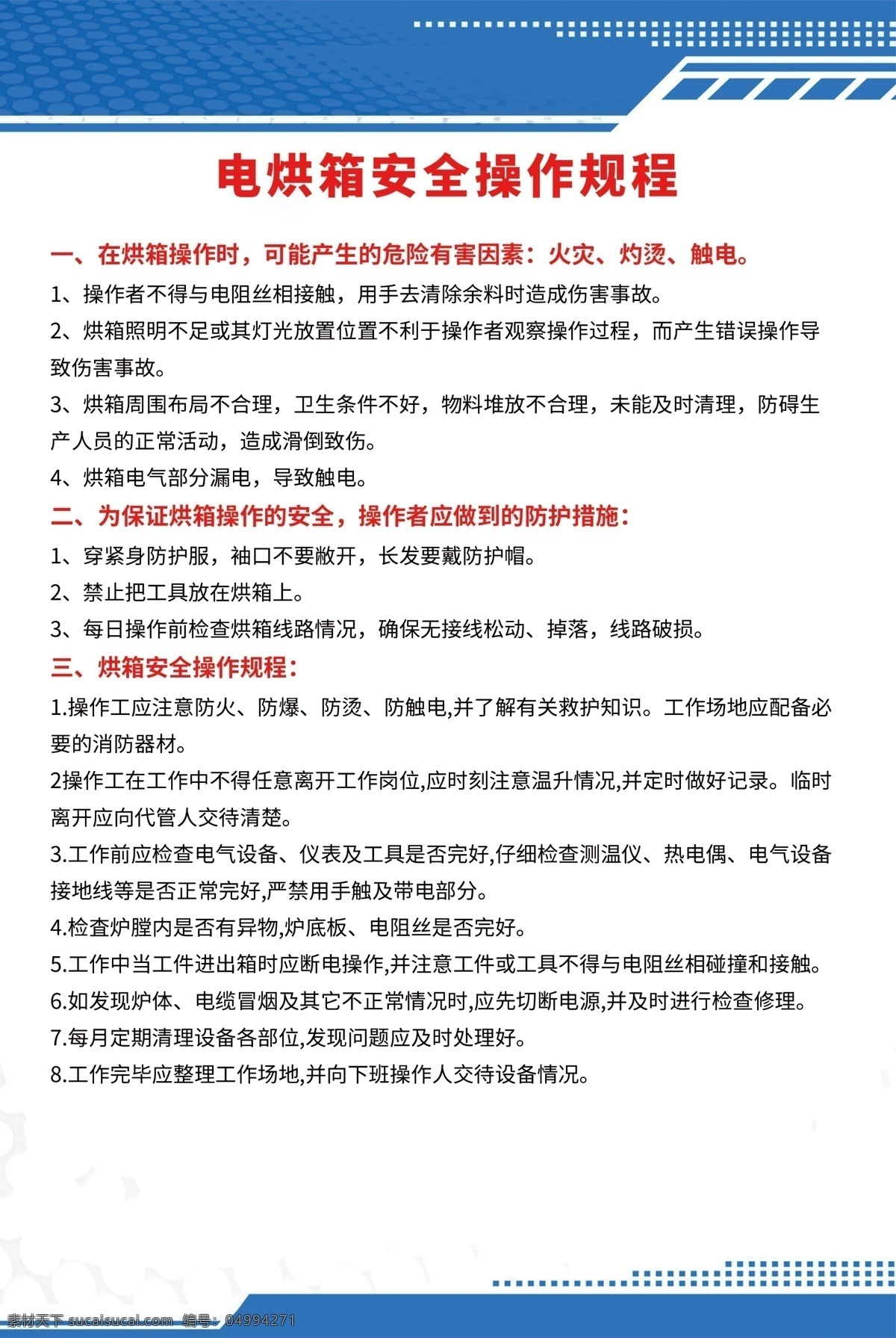 电烘箱安全操作规程

一、在烘箱操作时，可能产生的危险有害因素：火灾、灼烫、触电。

1、操作者不得与电阻丝相接触，用手去清除余料时造成伤害事故。

2、烘箱照明不足或其灯光放置位置不利于操作者观察操作过程，而产生错误操作导致伤害事故。

3、烘箱周围布局不合理，卫生条件不好，物料堆放不合理，未能及时清理，防碍生产人员的正常活动，造成滑倒致伤。

4、烘箱电气部分漏电，导致触电。

二、为保证烘箱操作的安全，操作者应做到的防护措施：

1、穿紧身防护服，袖口不要敞开，长发要戴防护帽。

2、禁止把工具放在烘箱上。

3、每日操作前检查烘箱线路情况，确保无接线松动、掉落，线路破损。

三、烘箱安全操作规程：

1.操作工应注意防火、防爆、防烫、防触电,并了解有关救护知识。工作场地应配备必要的消防器材。

2操作工在工作中不得任意离开工作岗位,应时刻注意温升情况,并定时做好记录。临时离开应向代管人交待清楚。

3.工作前应检查电气设备、仪表及工具是否完好,仔细检查测温仪、热电偶、电气设备接地线等是否正常完好,严禁用手触及带电部分。

4.检查炉膛内是否有异物,炉底板、电阻丝是否完好。

5.工作中当工件进出箱时应断电操作,并注意工件或工具不得与电阻丝相碰撞和接触。

6.如发现炉体、电缆冒烟及其它不正常情况时,应先切断电源,并及时进行检查修理。

7.每月定期清理设备各部位,发现问题应及时处理好。

8.工作完毕应整理工作场地,并向下班操作人交待设备情况。

素材天下 sucaisucai.com 编号：04994271